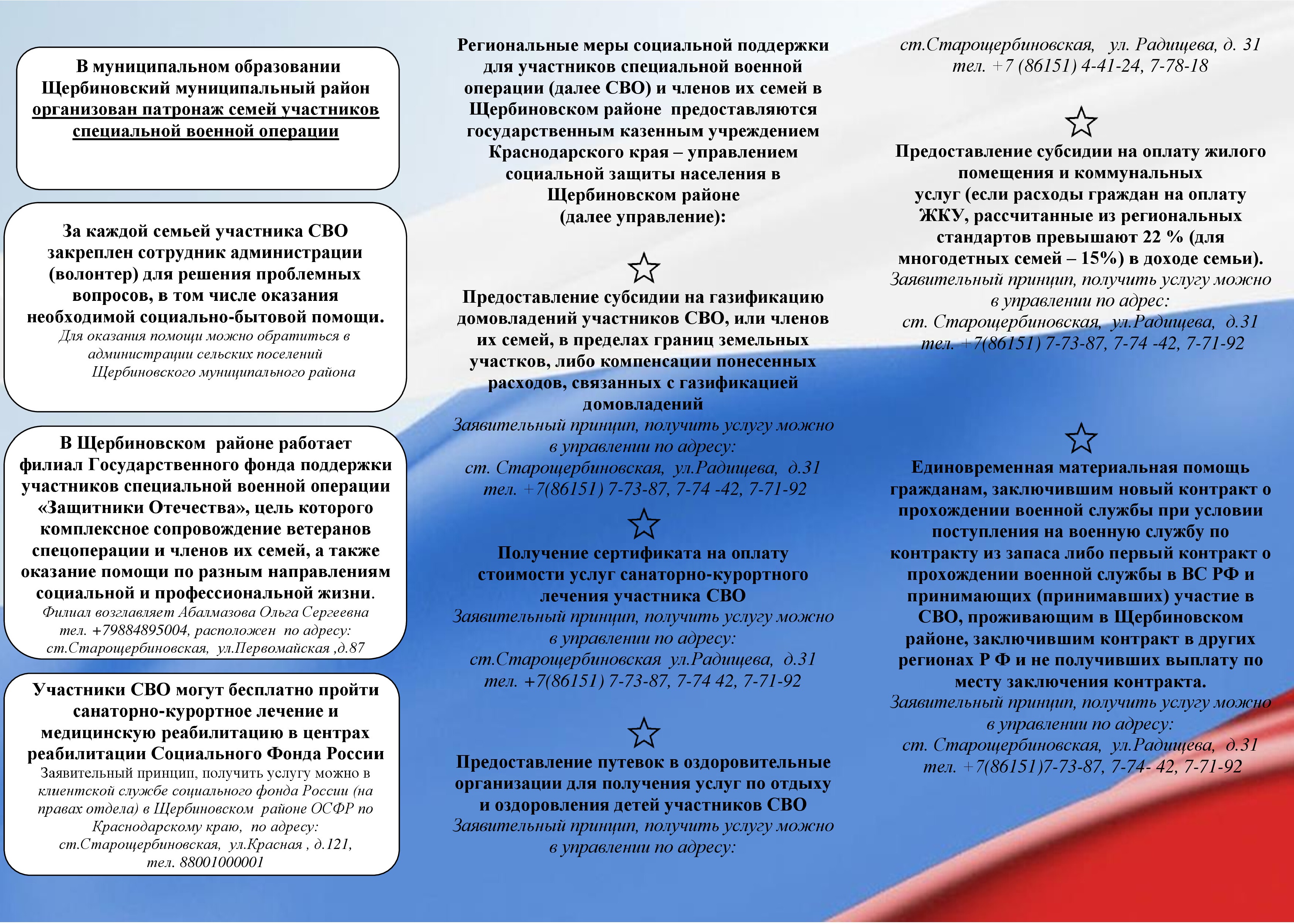 В муниципальном образовании Щербиновский муниципальный район организован патронаж семей участников специальной военной операции

За каждой семьей участника СВО закреплен сотрудник администрации (волонтер) для решения проблемных вопросов, в том числе оказания необходимой социально-бытовой помощи.
Для оказания помощи можно обратиться в администрации сельских поселений Щербиновского муниципального района

В Щербиновском районе работает филиал Государственного фонда поддержки участников специальной военной операции «Защитники Отечества», цель которого комплексное сопровождение ветеранов спецоперации и членов их семей, а также оказание помощи по разным направлениям социальной и профессиональной жизни.
Филиал возглавляет Абалмазова Ольга Сергеевна тел. +79884895004, расположен по адресу: ст.Старощербиновская, ул.Первомайская ,д.87

Участники СВО могут бесплатно пройти санаторно-курортное лечение и медицинскую реабилитацию в центрах реабилитации Социального Фонда России
Заявительный принцип, получить услугу можно в клиентской службе социального фонда России (на правах отдела) в Щербиновском районе ОСФР по Краснодарскому краю, по адресу: ст.Старощербиновская, ул.Красная , д.121, тел. 88001000001

Региональные меры социальной поддержки для участников специальной военной операции (далее СВО) и членов их семей в Щербиновском районе предоставляются государственным казенным учреждением Краснодарского края – управлением социальной защиты населения в Щербиновском районе (далее управление):

Предоставление субсидии на газификацию домовладений участников СВО, или членов их семей, в пределах границ земельных участков, либо компенсации понесенных расходов, связанных с газификацией домовладений
Заявительный принцип, получить услугу можно в управлении по адресу: ст. Старощербиновская, ул.Радищева, д.31 тел. +7(86151) 7-73-87, 7-74 -42, 7-71-92

Получение сертификата на оплату стоимости услуг санаторно-курортного лечения участника СВО
Заявительный принцип, получить услугу можно в управлении по адресу: ст.Старощербиновская ул.Радищева, д.31 тел. +7(86151) 7-73-87, 7-74 42, 7-71-92

Предоставление путевок в оздоровительные организации для получения услуг по отдыху и оздоровления детей участников СВО
Заявительный принцип, получить услугу можно в управлении по адресу:

ст.Старощербиновская, ул. Радищева, д. 31 тел. +7 (86151) 4-41-24, 7-78-18

Предоставление субсидии на оплату жилого помещения и коммунальных услуг (если расходы граждан на оплату ЖКУ, рассчитанные из региональных стандартов превышают 22 % (для многодетных семей – 15%) в доходе семьи).
Заявительный принцип, получить услугу можно в управлении по адрес: ст. Старощербиновская, ул.Радищева, д.31 тел. +7(86151) 7-73-87, 7-74 -42, 7-71-92

Единовременная материальная помощь гражданам, заключившим новый контракт о прохождении военной службы при условии поступления на военную службу по контракту из запаса либо первый контракт о прохождении военной службы в ВС РФ и принимающих (принимавших) участие в СВО, проживающим в Щербиновском районе, заключившим контракт в других регионах Р Ф и не получивших выплату по месту заключения контракта.
Заявительный принцип, получить услугу можно в управлении по адресу: ст. Старощербиновская, ул.Радищева, д.31 тел. +7(86151)7-73-87, 7-74- 42, 7-71-92